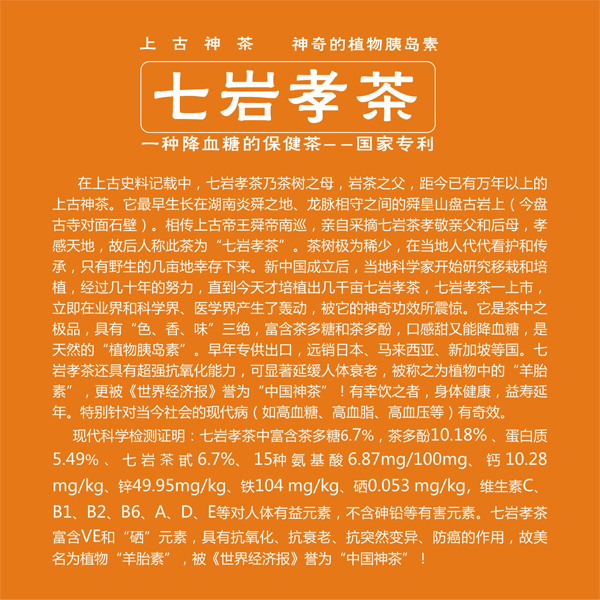 上古神茶　神奇的植物胰岛素

七岩孝茶

一种降血糖的保健茶——国家专利

在上古史料记载中，七岩孝茶乃茶树之母，岩茶之父，距今已有万年以上的上古神茶。它最早生长在湖南炎舜之地、龙脉相守之间的舜皇山盘古岩上（今盘古寺对面石壁）。相传上古帝王舜帝南巡，亲自采摘七岩茶孝敬亲父和后母，孝感天地，故后人称此茶为“七岩孝茶”。茶树极为稀少，在当地人代代看护和传承，只有野生的几亩地幸存下来。新中国成立后，当地科学家开始研究移栽和培植，经过几十年的努力，直到今天才培植出几千亩七岩孝茶，七岩孝茶一上市，立即在业界和科学界、医学界产生了轰动，被它的神奇功效所震惊。它是茶中之极品，具有“色、香、味”三绝，富含茶多糖和茶多酚，口感甜又能降血糖，是天然的“植物胰岛素”。早年专供出口，远销日本、马来西亚、新加坡等国。七岩孝茶还具有超强抗氧化能力，可显著延缓人体衰老，被称之为植物中的“羊胎素”，更被《世界经济报》誉为“中国神茶”！有幸饮之者，身体健康，益寿延年。特别针对当今社会的现代病（如高血糖、高血脂、高血压等）有奇效。

现代科学检测证明：七岩孝茶中富含茶多糖6.7%，茶多酚10.18%、蛋白质5.49%、七岩茶甙6.7%、15种氨基酸6.87mg/100mg、钙10.28 mg/kg、锌49.95mg/kg、铁104 mg/kg、硒0.053 mg/kg，维生素C、B1、B2、B6、A、D、E等对人体有益元素，不含砷铅等有害元素。七岩孝茶富含VE和“硒”元素，具有抗氧化、抗衰老、抗突然变异、防癌的作用，故美名为植物“羊胎素”，被《世界经济报》誉为“中国神茶”！